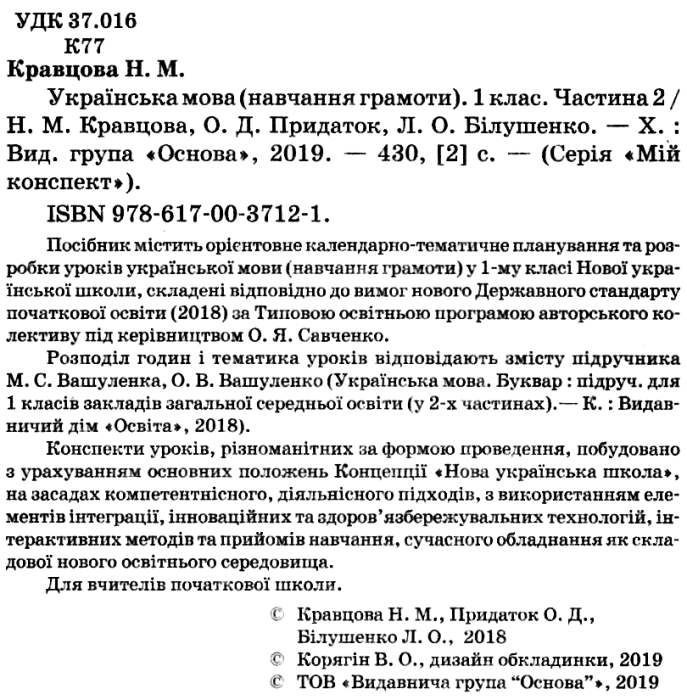 УДК 37.016
К77
Кравцова Н. М.

Українська мова (навчання грамоти). 1 клас. Частина 2 / Н. М. Кравцова, О. Д. Придаток, Л. О. Білушенко. — Х. : Вид. група «Основа», 2019. — 430, [2] с. — (Серія «Мій конспект»).

ISBN 978-617-00-3712-1.

Посібник містить орієнтовне календарно-тематичне планування та розробки уроків української мови (навчання грамоти) у 1-му класі Нової української школи, складені відповідно до вимог нового Державного стандарту початкової освіти (2018) за Типовою освітньою програмою авторського колективу під керівництвом О. Я. Савченко.

Розподіл годин і тематика уроків відповідають змісту підручника М. С. Вашуленка, О. В. Вашуленко (Українська мова. Буквар : підруч. для 1 класів закладів загальної середньої освіти (у 2-х частинах).— К. : Видавничий дім «Освіта», 2018).

Конспекти уроків, різноманітних за формою проведення, побудовано з урахуванням основних положень Концепції «Нова українська школа», на засадах компетентнісного, діяльнісного підходів, з використанням елементів інтеграції, інноваційних та здоров'язбережувальних технологій, інтерактивних методів та прийомів навчання, сучасного обладнання як складової нового освітнього середовища.

Для вчителів початкової школи.

© Кравцова Н. М., Придаток О. Д., Білушенко Л. О., 2018
© Корягін В. О., дизайн обкладинки, 2019
© ТОВ «Видавнича група "Основа"», 2019